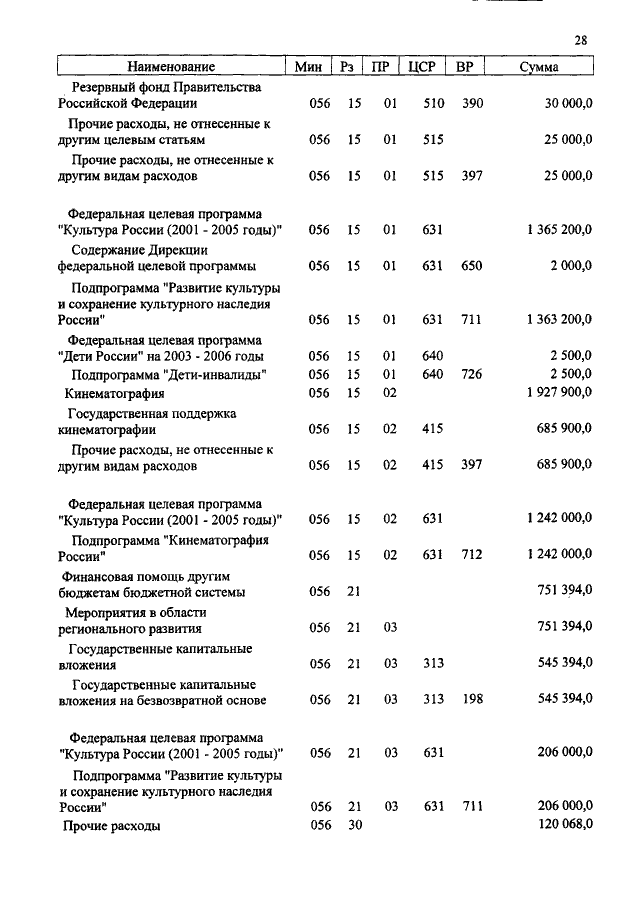 28

| Наименование | Мин | Рз | ПР | ЦСР | ВР | Сумма |
|---|---|---|---|---|---|---|
| Резервный фонд Правительства Российской Федерации | 056 | 15 | 01 | 510 | 390 | 30 000,0 |
| Прочие расходы, не отнесенные к другим целевым статьям | 056 | 15 | 01 | 515 | | 25 000,0 |
| Прочие расходы, не отнесенные к другим видам расходов | 056 | 15 | 01 | 515 | 397 | 25 000,0 |
| Федеральная целевая программа "Культура России (2001 - 2005 годы)" | 056 | 15 | 01 | 631 | | 1 365 200,0 |
| Содержание Дирекции федеральной целевой программы | 056 | 15 | 01 | 631 | 650 | 2 000,0 |
| Подпрограмма "Развитие культуры и сохранение культурного наследия России" | 056 | 15 | 01 | 631 | 711 | 1 363 200,0 |
| Федеральная целевая программа "Дети России" на 2003 - 2006 годы | 056 | 15 | 01 | 640 | | 2 500,0 |
| Подпрограмма "Дети-инвалиды" | 056 | 15 | 01 | 640 | 726 | 2 500,0 |
| Кинематография | 056 | 15 | 02 | | | 1 927 900,0 |
| Государственная поддержка кинематографии | 056 | 15 | 02 | 415 | | 685 900,0 |
| Прочие расходы, не отнесенные к другим видам расходов | 056 | 15 | 02 | 415 | 397 | 685 900,0 |
| Федеральная целевая программа "Культура России (2001 - 2005 годы)" | 056 | 15 | 02 | 631 | | 1 242 000,0 |
| Подпрограмма "Кинематография России" | 056 | 15 | 02 | 631 | 712 | 1 242 000,0 |
| Финансовая помощь другим бюджетам бюджетной системы | 056 | 21 | | | | 751 394,0 |
| Мероприятия в области регионального развития | 056 | 21 | 03 | | | 751 394,0 |
| Государственные капитальные вложения | 056 | 21 | 03 | 313 | | 545 394,0 |
| Государственные капитальные вложения на безвозвратной основе | 056 | 21 | 03 | 313 | 198 | 545 394,0 |
| Федеральная целевая программа "Культура России (2001 - 2005 годы)" | 056 | 21 | 03 | 631 | | 206 000,0 |
| Подпрограмма "Развитие культуры и сохранение культурного наследия России" | 056 | 21 | 03 | 631 | 711 | 206 000,0 |
| Прочие расходы | 056 | 30 | | | | 120 068,0 |